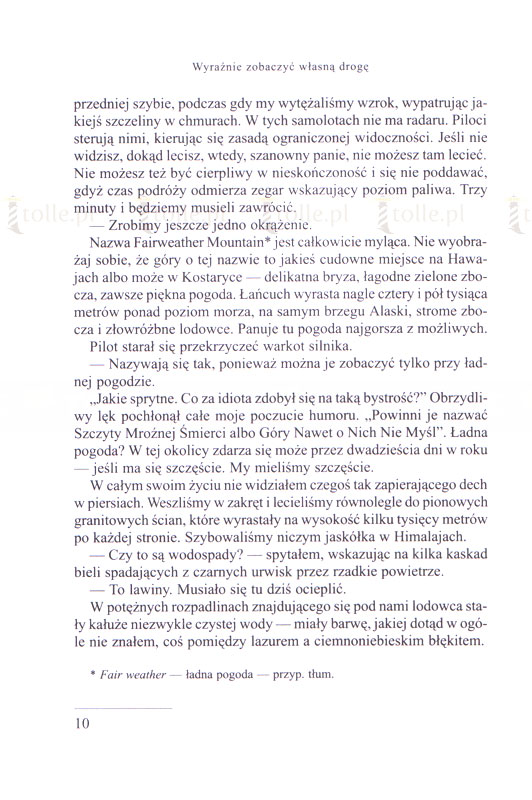 Wyraźnie zobaczyć własną drogę

przedniej szybie, podczas gdy my wytężaliśmy wzrok, wypatrując jakiejś szczeliny w chmurach. W tych samolotach nie ma radaru. Piloci sterują nimi, kierując się zasadą ograniczonej widoczności. Jeśli nie widzisz, dokąd lecisz, wtedy, szanowny panie, nie możesz tam lecieć. Nie możesz też być cierpliwy w nieskończoność i się nie poddawać, gdyż czas podróży odmierza zegar wskazujący poziom paliwa. Trzy minuty i będziemy musieli zawrócić.

— Zrobimy jeszcze jedno okrążenie.

Nazwa Fairweather Mountain* jest całkowicie myląca. Nie wyobrażaj sobie, że góry o tej nazwie to jakieś cudowne miejsce na Hawajach albo może w Kostaryce — delikatna bryza, łagodne zielone zbocza, zawsze piękna pogoda. Łańcuch wyrasta nagle cztery i pół tysiąca metrów ponad poziom morza, na samym brzegu Alaski, strome zbocza i złowróżbne lodowce. Panuje tu pogoda najgorsza z możliwych.

Pilot starał się przekrzyczeć warkot silnika.

— Nazywają się tak, ponieważ można je zobaczyć tylko przy ładnej pogodzie.

„Jakie sprytne. Co za idiota zdobył się na taką bystrość?" Obrzydliwy lęk pochłonął całe moje poczucie humoru. „Powinni je nazwać Szczyty Mroźnej Śmierci albo Góry Nawet o Nich Nie Myśl". Ładna pogoda? W tej okolicy zdarza się może przez dwadzieścia dni w roku — jeśli ma się szczęście. My mieliśmy szczęście.

W całym swoim życiu nie widziałem czegoś tak zapierającego dech w piersiach. Weszliśmy w zakręt i lecieliśmy równolegle do pionowych granitowych ścian, które wyrastały na wysokość kilku tysięcy metrów po każdej stronie. Szybowaliśmy niczym jaskółka w Himalajach.

— Czy to są wodospady? — spytałem, wskazując na kilka kaskad bieli spadających z czarnych urwisk przez rzadkie powietrze.

— To lawiny. Musiało się tu dziś ocieplić.

W potężnych rozpadlinach znajdującego się pod nami lodowca stały kałuże niezwykle czystej wody — miały barwę, jakiej dotąd w ogóle nie znałem, coś pomiędzy lazurem a ciemnoniebieskim błękitem.

* Fair weather — ładna pogoda — przyp. tłum.

10

tolle.pl tolle.pl tolle.pl